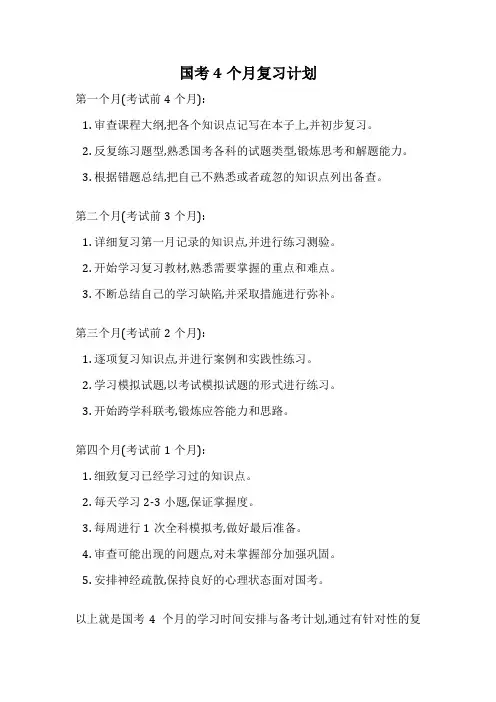 国考 4 个月复习计划

第一个月(考试前 4 个月):

1. 审查课程大纲,把各个知识点记写在本子上,并初步复习。

2. 反复练习题型,熟悉国考各科的试题类型,锻炼思考和解题能力。

3. 根据错题总结,把自己不熟悉或者疏忽的知识点列出备查。

第二个月(考试前 3 个月):

1. 详细复习第一月记录的知识点,并进行练习测验。

2. 开始学习复习教材,熟悉需要掌握的重点和难点。

3. 不断总结自己的学习缺陷,并采取措施进行弥补。

第三个月(考试前 2 个月):

1. 逐项复习知识点,并进行案例和实践性练习。

2. 学习模拟试题,以考试模拟试题的形式进行练习。

3. 开始跨学科联考,锻炼应答能力和思路。

第四个月(考试前 1 个月):

1. 细致复习已经学习过的知识点。

2. 每天学习 2-3 小题,保证掌握度。

3. 每周进行 1 次全科模拟考,做好最后准备。

4. 审查可能出现的问题点,对未掌握部分加强巩固。

5. 安排神经疏散,保持良好的心理状态面对国考。

以上就是国考 4 个月的学习时间安排与备考计划,通过有针对性的复